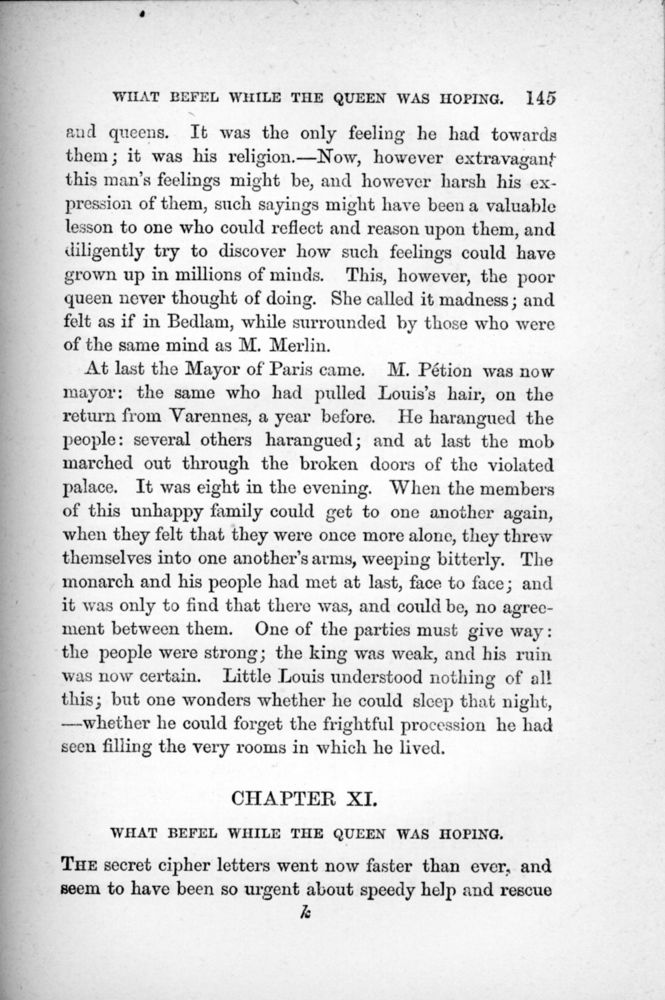 WHAT BEFEL WHILE THE QUEEN WAS HOPING. 145

and queens. It was the only feeling he had towards them; it was his religion.—Now, however extravagant this man's feelings might be, and however harsh his expression of them, such sayings might have been a valuable lesson to one who could reflect and reason upon them, and diligently try to discover how such feelings could have grown up in millions of minds. This, however, the poor queen never thought of doing. She called it madness; and felt as if in Bedlam, while surrounded by those who were of the same mind as M. Merlin.

At last the Mayor of Paris came. M. Pétion was now mayor: the same who had pulled Louis's hair, on the return from Varennes, a year before. He harangued the people: several others harangued; and at last the mob marched out through the broken doors of the violated palace. It was eight in the evening. When the members of this unhappy family could get to one another again, when they felt that they were once more alone, they threw themselves into one another's arms, weeping bitterly. The monarch and his people had met at last, face to face; and it was only to find that there was, and could be, no agreement between them. One of the parties must give way: the people were strong; the king was weak, and his ruin was now certain. Little Louis understood nothing of all this; but one wonders whether he could sleep that night, —whether he could forget the frightful procession he had seen filling the very rooms in which he lived.

CHAPTER XI.

WHAT BEFEL WHILE THE QUEEN WAS HOPING.

THE secret cipher letters went now faster than ever, and seem to have been so urgent about speedy help and rescue

k